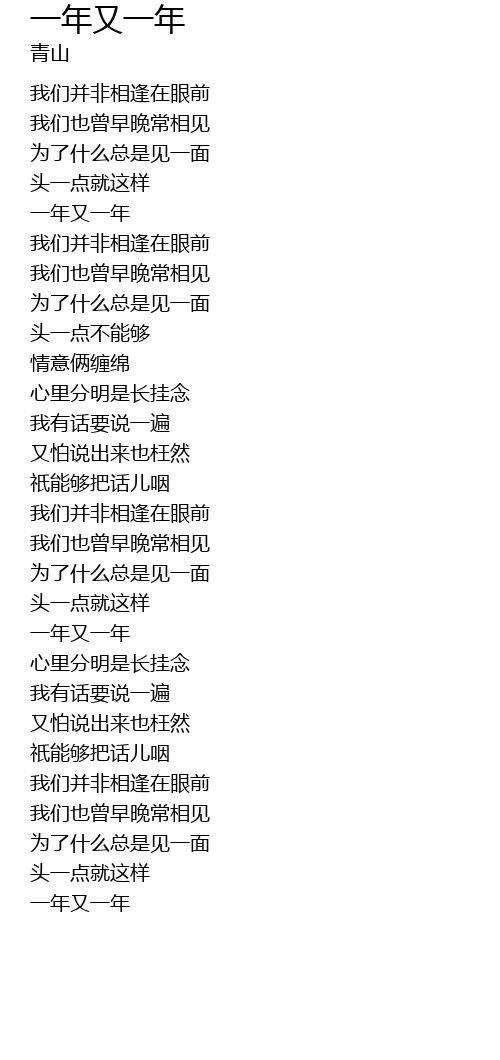 一年又一年
青山

我们并非相逢在眼前
我们也曾早晚常相见
为了什么总是见一面
头一点就这样
一年又一年
我们并非相逢在眼前
我们也曾早晚常相见
为了什么总是见一面
头一点不能够
情意俩缠绵
心里分明是长挂念
我有话要说一遍
又怕说出来也枉然
祇能够把话儿咽
我们并非相逢在眼前
我们也曾早晚常相见
为了什么总是见一面
头一点就这样
一年又一年
心里分明是长挂念
我有话要说一遍
又怕说出来也枉然
祇能够把话儿咽
我们并非相逢在眼前
我们也曾早晚常相见
为了什么总是见一面
头一点就这样
一年又一年